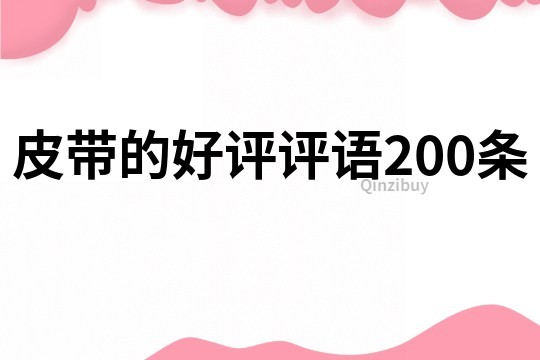 皮带的好评评语200条

Qinzibuy